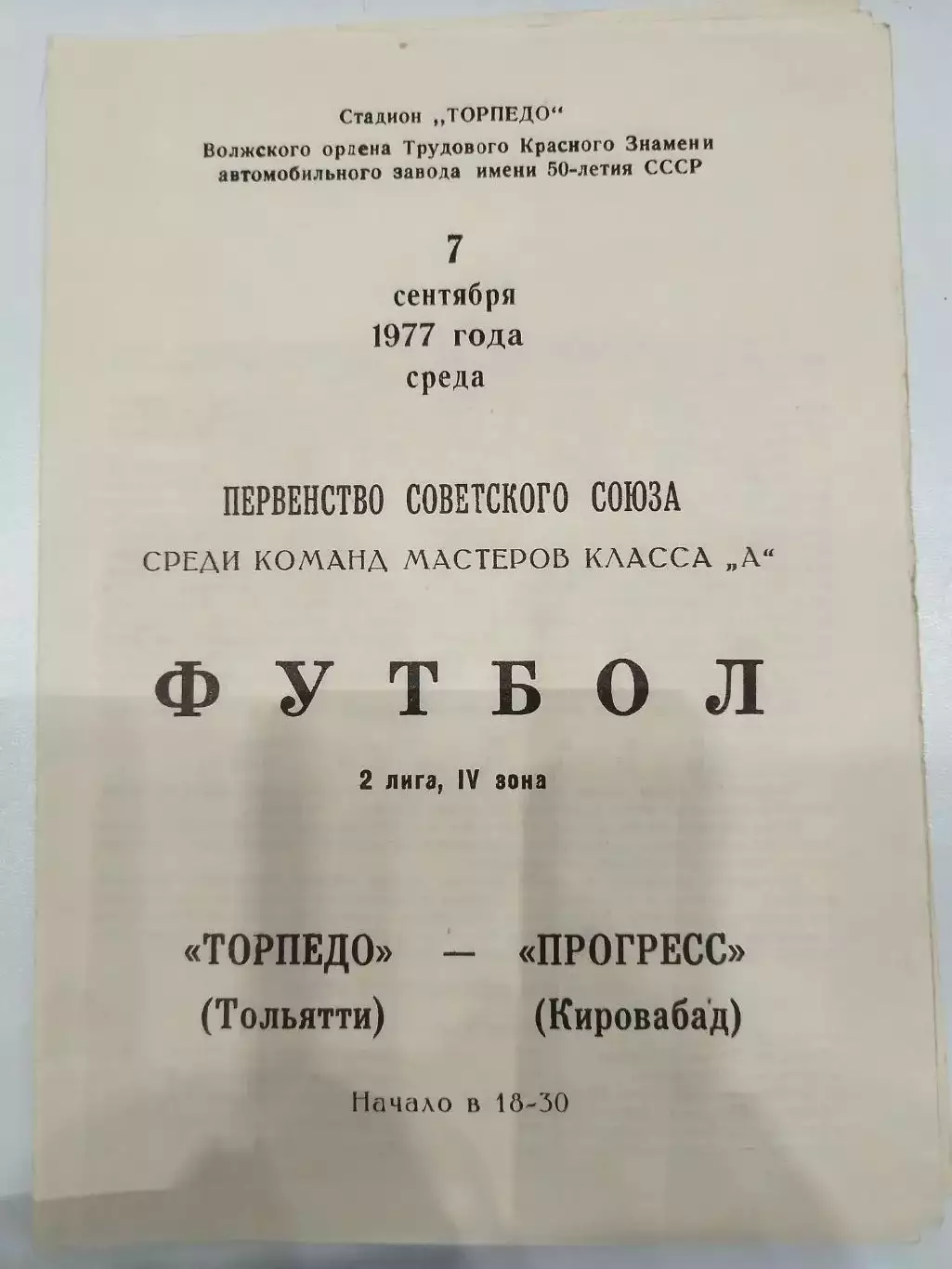 Стадион „ТОРПЕДО“
Волжского ордена Трудового Красного Знамени автомобильного завода имени 50-летия СССР

7
сентября
1977 года
среда

ПЕРВЕНСТВО СОВЕТСКОГО СОЮЗА
СРЕДИ КОМАНД МАСТЕРОВ КЛАССА „А“

ФУТБОЛ

2 лига, IV зона

«ТОРПЕДО» — «ПРОГРЕСС»
(Тольятти) (Кировабад)

Начало в 18-30